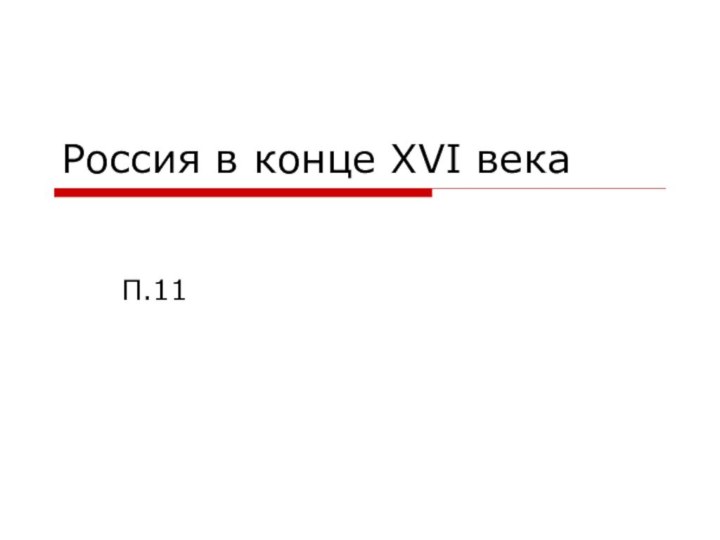 Россия в конце XVI века

П.11